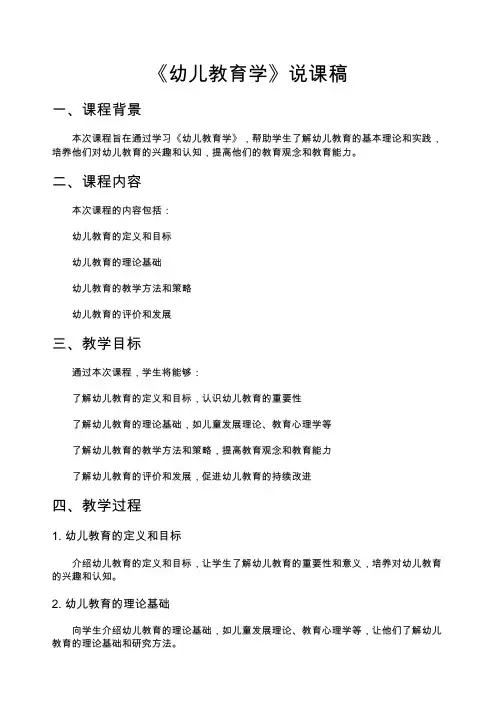 《幼儿教育学》说课稿

一、课程背景

本次课程旨在通过学习《幼儿教育学》，帮助学生了解幼儿教育的基本理论和实践，培养他们对幼儿教育的兴趣和认知，提高他们的教育观念和教育能力。

二、课程内容

本次课程的内容包括：

幼儿教育的定义和目标

幼儿教育的理论基础

幼儿教育的教学方法和策略

幼儿教育的评价和发展

三、教学目标

通过本次课程，学生将能够：

了解幼儿教育的定义和目标，认识幼儿教育的重要性

了解幼儿教育的理论基础，如儿童发展理论、教育心理学等

了解幼儿教育的教学方法和策略，提高教育观念和教育能力

了解幼儿教育的评价和发展，促进幼儿教育的持续改进

四、教学过程

1. 幼儿教育的定义和目标

介绍幼儿教育的定义和目标，让学生了解幼儿教育的重要性和意义，培养对幼儿教育的兴趣和认知。

2. 幼儿教育的理论基础

向学生介绍幼儿教育的理论基础，如儿童发展理论、教育心理学等，让他们了解幼儿教育的理论基础和研究方法。